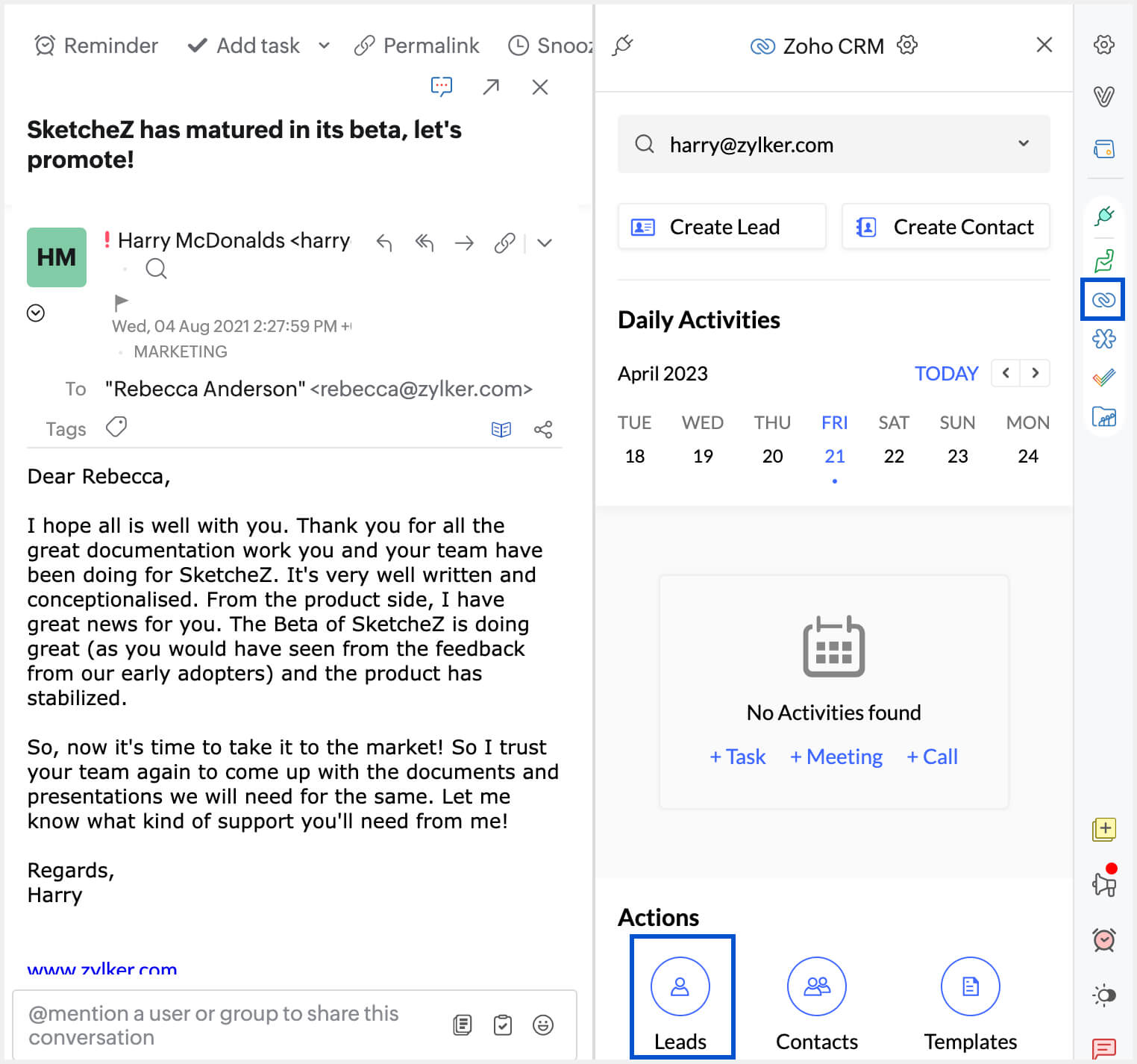 Reminder Add task Permalink Snooz

SketcheZ has matured in its beta, let's promote!

HM

! Harry McDonalds <harry

Wed, 04 Aug 2021 2:27:59 PM +

MARKETING

To "Rebecca Anderson" <rebecca@zylker.com>

Tags

Dear Rebecca,

I hope all is well with you. Thank you for all the great documentation work you and your team have been doing for SketcheZ. It's very well written and conceptionalised. From the product side, I have great news for you. The Beta of SketcheZ is doing great (as you would have seen from the feedback from our early adopters) and the product has stabilized.

So, now it's time to take it to the market! So I trust your team again to come up with the documents and presentations we will need for the same. Let me know what kind of support you'll need from me!

Regards,
Harry

www.zylker.com

@mention a user or group to share this conversation

Zoho CRM

harry@zylker.com

Create Lead

Create Contact

Daily Activities

April 2023

TODAY

| TUE | WED | THU | FRI | SAT | SUN | MON |
|---|---|---|---|---|---|---|
| 18 | 19 | 20 | 21 | 22 | 23 | 24 |

No Activities found

+ Task + Meeting + Call

Actions

Leads

Contacts

Templates